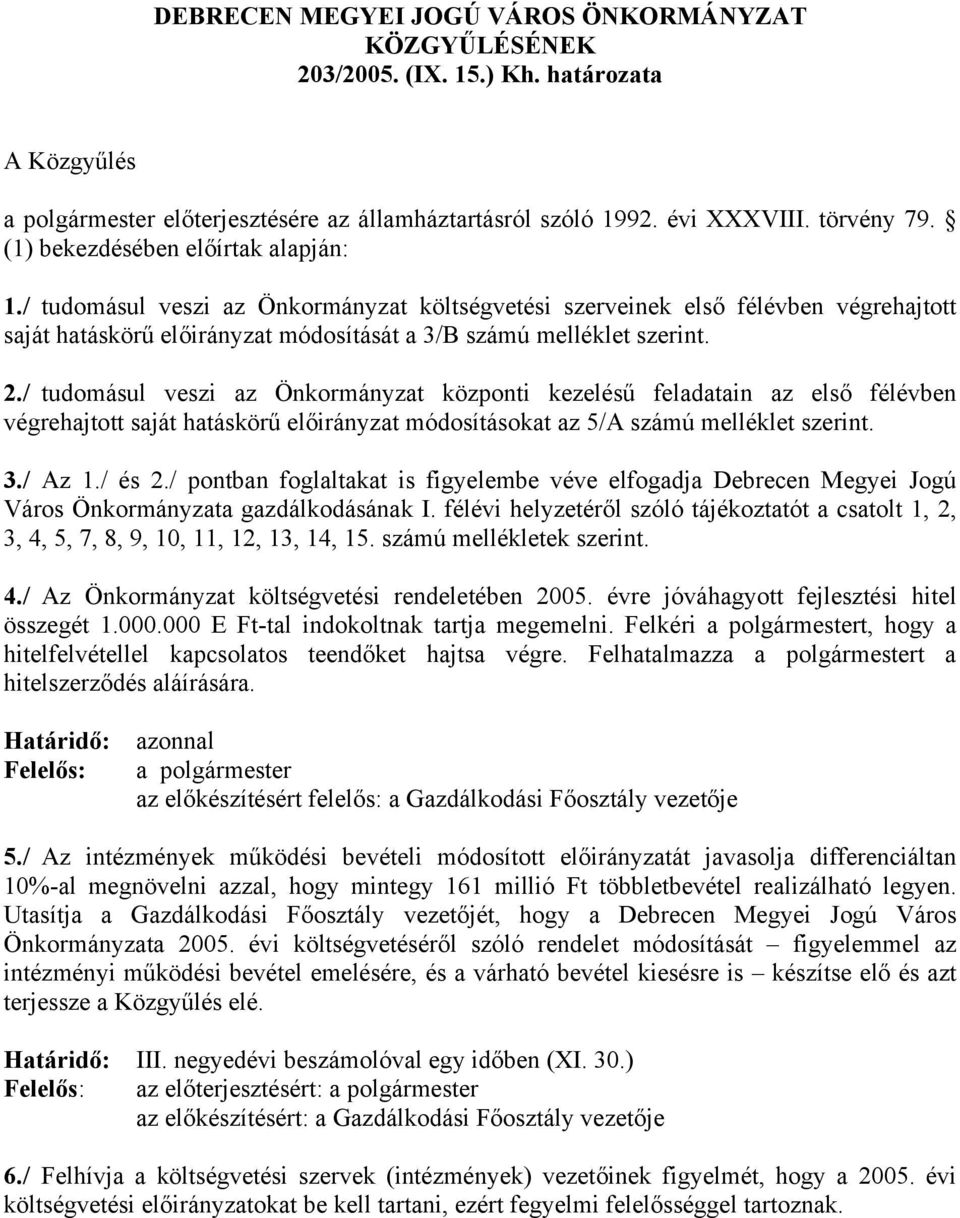 DEBRECEN MEGYEI JOGÚ VÁROS ÖNKORMÁNYZAT KÖZGYŰLÉSÉNEK
203/2005. (IX. 15.) Kh. határozata

A Közgyűlés

a polgármester előterjesztésére az államháztartásról szóló 1992. évi XXXVIII. törvény 79. § (1) bekezdésében előírtak alapján:

1./ tudomásul veszi az Önkormányzat költségvetési szerveinek első félévben végrehajtott saját hatáskörű előirányzat módosítását a 3/B számú melléklet szerint.

2./ tudomásul veszi az Önkormányzat központi kezelésű feladatain az első félévben végrehajtott saját hatáskörű előirányzat módosításokat az 5/A számú melléklet szerint.

3./ Az 1./ és 2./ pontban foglaltakat is figyelembe véve elfogadja Debrecen Megyei Jogú Város Önkormányzata gazdálkodásának I. félévi helyzetéről szóló tájékoztatót a csatolt 1, 2, 3, 4, 5, 7, 8, 9, 10, 11, 12, 13, 14, 15. számú mellékletek szerint.

4./ Az Önkormányzat költségvetési rendeletében 2005. évre jóváhagyott fejlesztési hitel összegét 1.000.000 E Ft-tal indokoltnak tartja megemelni. Felkéri a polgármestert, hogy a hitelfelvétellel kapcsolatos teendőket hajtsa végre. Felhatalmazza a polgármestert a hitelszerződés aláírására.

Határidő: azonnal
Felelős: a polgármester
az előkészítésért felelős: a Gazdálkodási Főosztály vezetője

5./ Az intézmények működési bevételi módosított előirányzatát javasolja differenciáltan 10%-al megnövelni azzal, hogy mintegy 161 millió Ft többletbevétel realizálható legyen. Utasítja a Gazdálkodási Főosztály vezetőjét, hogy a Debrecen Megyei Jogú Város Önkormányzata 2005. évi költségvetéséről szóló rendelet módosítását – figyelemmel az intézményi működési bevétel emelésére, és a várható bevétel kiesésre is – készítse elő és azt terjessze a Közgyűlés elé.

Határidő: III. negyedévi beszámolóval egy időben (XI. 30.)
Felelős: az előterjesztésért: a polgármester
az előkészítésért: a Gazdálkodási Főosztály vezetője

6./ Felhívja a költségvetési szervek (intézmények) vezetőinek figyelmét, hogy a 2005. évi költségvetési előirányzatokat be kell tartani, ezért fegyelmi felelősséggel tartoznak.